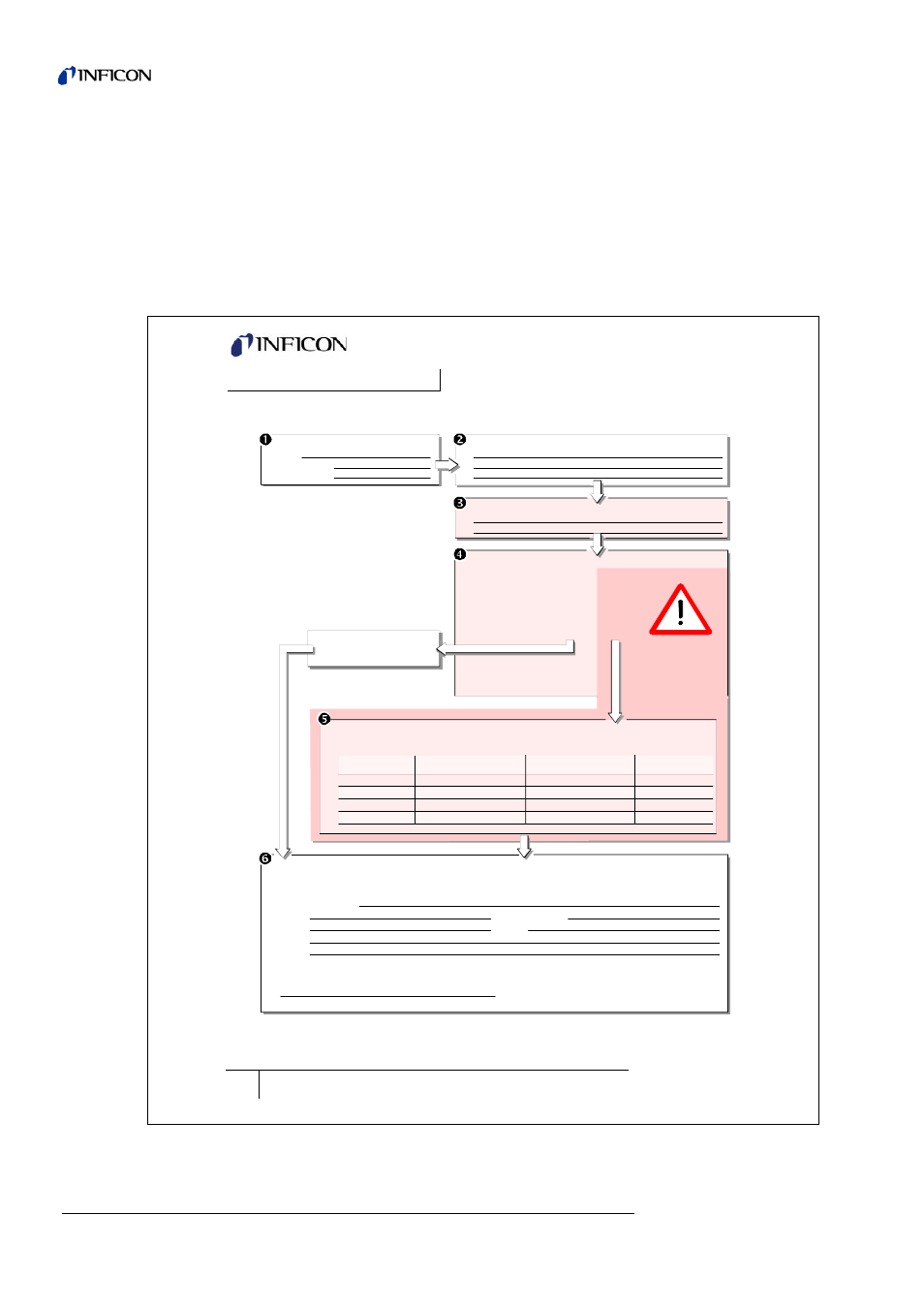 INFICON

INFICON

❶

❷

❸

❹

❺

❻